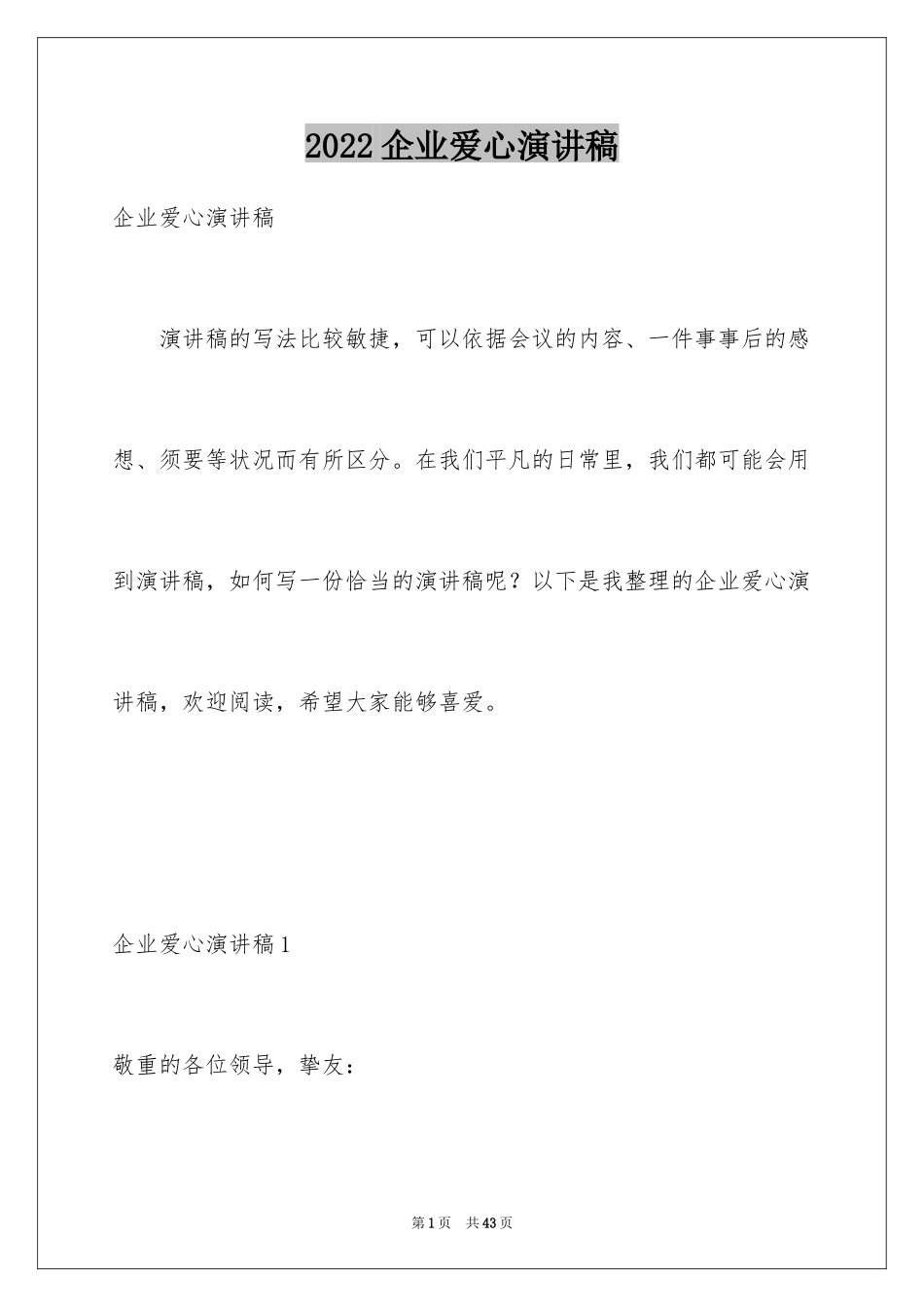 2022 企业爱心演讲稿

企业爱心演讲稿

演讲稿的写法比较敏捷，可以依据会议的内容、一件事事后的感想、须要等状况而有所区分。在我们平凡的日常里，我们都可能会用到演讲稿，如何写一份恰当的演讲稿呢？以下是我整理的企业爱心演讲稿，欢迎阅读，希望大家能够喜爱。

企业爱心演讲稿 1

敬重的各位领导，挚友：

第 1 页　共 43 页